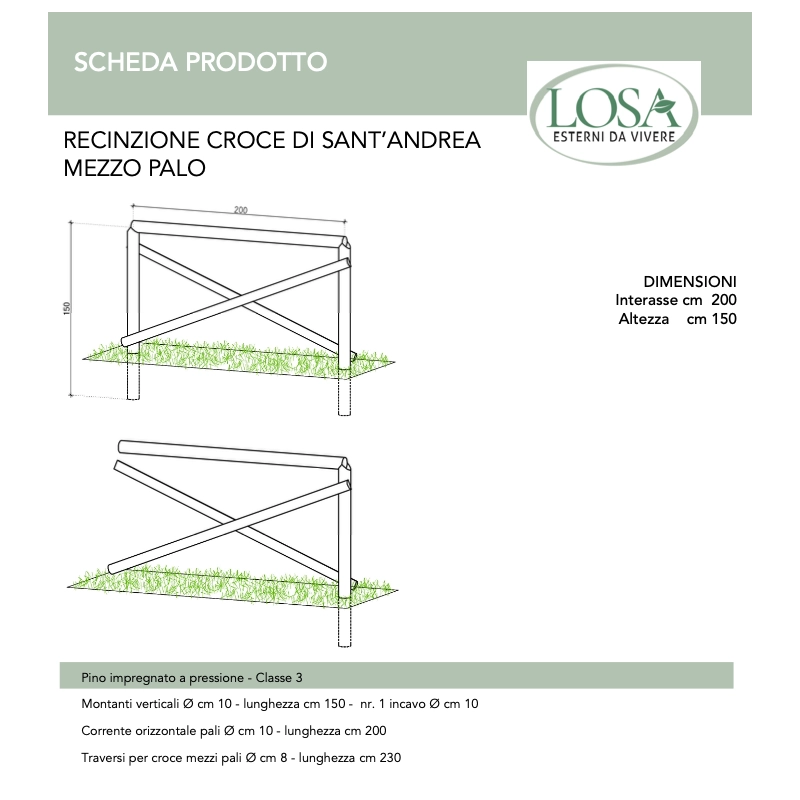 SCHEDA PRODOTTO

LOSA
ESTERNI DA VIVERE

RECINZIONE CROCE DI SANT'ANDREA
MEZZO PALO

200

150

DIMENSIONI
Interasse cm 200
Altezza cm 150

Pino impregnato a pressione - Classe 3

Montanti verticali Ø cm 10 - lunghezza cm 150 - nr. 1 incavo Ø cm 10

Corrente orizzontale pali Ø cm 10 - lunghezza cm 200

Traversi per croce mezzi pali Ø cm 8 - lunghezza cm 230